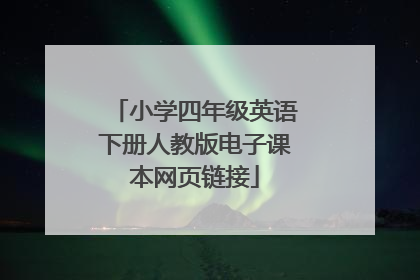 「小学四年级英语下册人教版电子课本网页链接」